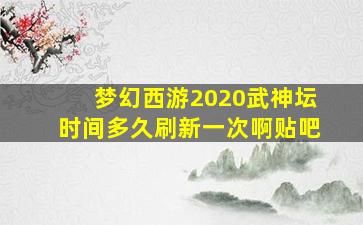 梦幻西游2020武神坛
时间多久刷新一次啊贴吧